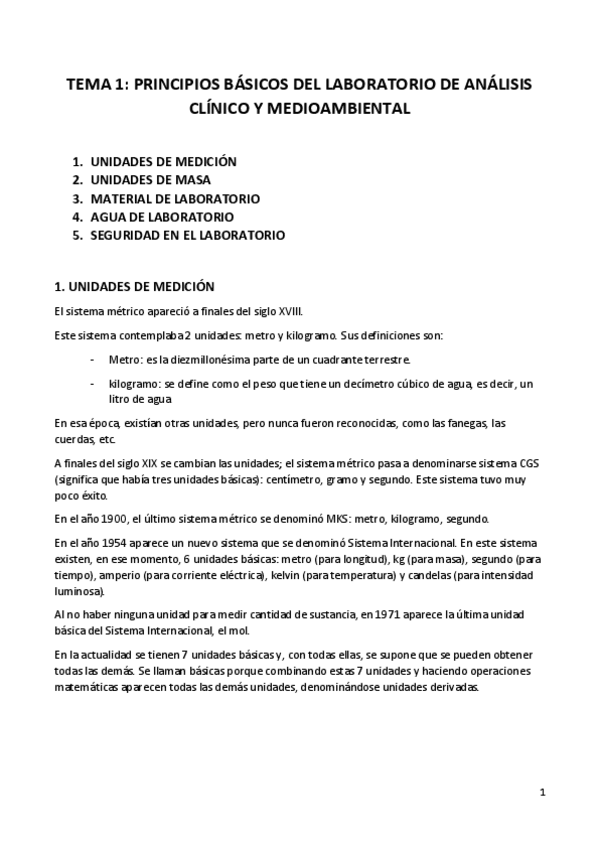 TEMA 1: PRINCIPIOS BÁSICOS DEL LABORATORIO DE ANÁLISIS CLÍNICO Y MEDIOAMBIENTAL

1. UNIDADES DE MEDICIÓN
2. UNIDADES DE MASA
3. MATERIAL DE LABORATORIO
4. AGUA DE LABORATORIO
5. SEGURIDAD EN EL LABORATORIO

1. UNIDADES DE MEDICIÓN

El sistema métrico apareció a finales del siglo XVIII.

Este sistema contemplaba 2 unidades: metro y kilogramo. Sus definiciones son:

- Metro: es la diezmillonésima parte de un cuadrante terrestre.
- kilogramo: se define como el peso que tiene un decímetro cúbico de agua, es decir, un litro de agua

En esa época, existían otras unidades, pero nunca fueron reconocidas, como las fanegas, las cuerdas, etc.

A finales del siglo XIX se cambian las unidades; el sistema métrico pasa a denominarse sistema CGS (significa que había tres unidades básicas): centímetro, gramo y segundo. Este sistema tuvo muy poco éxito.

En el año 1900, el último sistema métrico se denominó MKS: metro, kilogramo, segundo.

En el año 1954 aparece un nuevo sistema que se denominó Sistema Internacional. En este sistema existen, en ese momento, 6 unidades básicas: metro (para longitud), kg (para masa), segundo (para tiempo), amperio (para corriente eléctrica), kelvin (para temperatura) y candelas (para intensidad luminosa).

Al no haber ninguna unidad para medir cantidad de sustancia, en 1971 aparece la última unidad básica del Sistema Internacional, el mol.

En la actualidad se tienen 7 unidades básicas y, con todas ellas, se supone que se pueden obtener todas las demás. Se llaman básicas porque combinando estas 7 unidades y haciendo operaciones matemáticas aparecen todas las demás unidades, denominándose unidades derivadas.

1